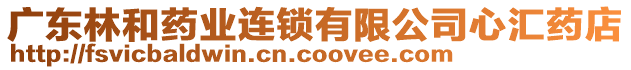 广东林和药业连锁有限公司心汇药店
http://fsvicbaldwin.cn.coovee.com